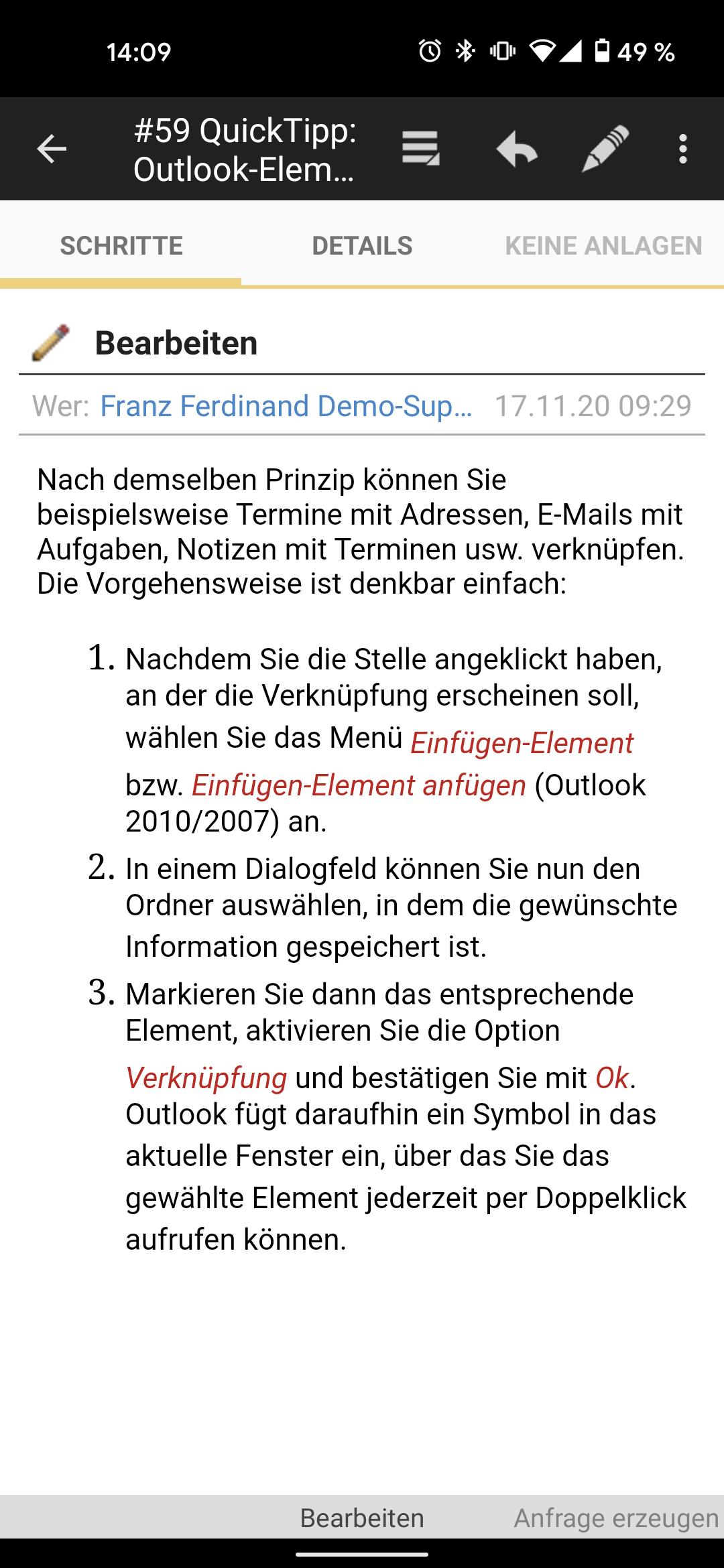 14:09 49 %

#59 QuickTipp: Outlook-Elem...

SCHRITTE DETAILS KEINE ANLAGEN

Bearbeiten

Wer: Franz Ferdinand Demo-Sup... 17.11.20 09:29

Nach demselben Prinzip können Sie beispielsweise Termine mit Adressen, E-Mails mit Aufgaben, Notizen mit Terminen usw. verknüpfen. Die Vorgehensweise ist denkbar einfach:

1. Nachdem Sie die Stelle angeklickt haben, an der die Verknüpfung erscheinen soll, wählen Sie das Menü Einfügen-Element bzw. Einfügen-Element anfügen (Outlook 2010/2007) an.
2. In einem Dialogfeld können Sie nun den Ordner auswählen, in dem die gewünschte Information gespeichert ist.
3. Markieren Sie dann das entsprechende Element, aktivieren Sie die Option Verknüpfung und bestätigen Sie mit Ok. Outlook fügt daraufhin ein Symbol in das aktuelle Fenster ein, über das Sie das gewählte Element jederzeit per Doppelklick aufrufen können.

Bearbeiten Anfrage erzeugen